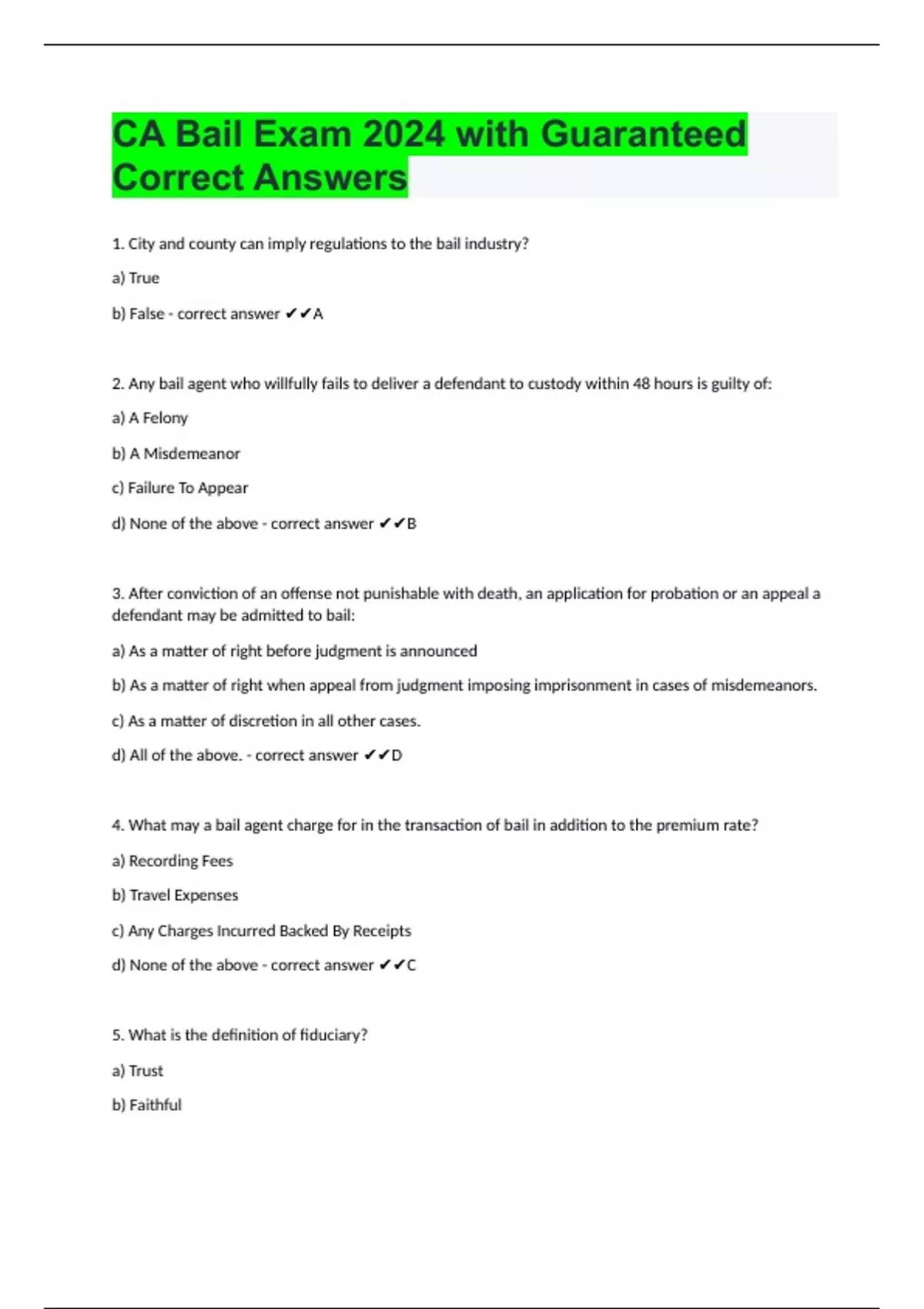 CA Bail Exam 2024 with Guaranteed Correct Answers

1. City and county can imply regulations to the bail industry?

a) True

b) False - correct answer ✔✔A

2. Any bail agent who willfully fails to deliver a defendant to custody within 48 hours is guilty of:

a) A Felony

b) A Misdemeanor

c) Failure To Appear

d) None of the above - correct answer ✔✔B

3. After conviction of an offense not punishable with death, an application for probation or an appeal a defendant may be admitted to bail:

a) As a matter of right before judgment is announced

b) As a matter of right when appeal from judgment imposing imprisonment in cases of misdemeanors.

c) As a matter of discretion in all other cases.

d) All of the above. - correct answer ✔✔D

4. What may a bail agent charge for in the transaction of bail in addition to the premium rate?

a) Recording Fees

b) Travel Expenses

c) Any Charges Incurred Backed By Receipts

d) None of the above - correct answer ✔✔C

5. What is the definition of fiduciary?

a) Trust

b) Faithful